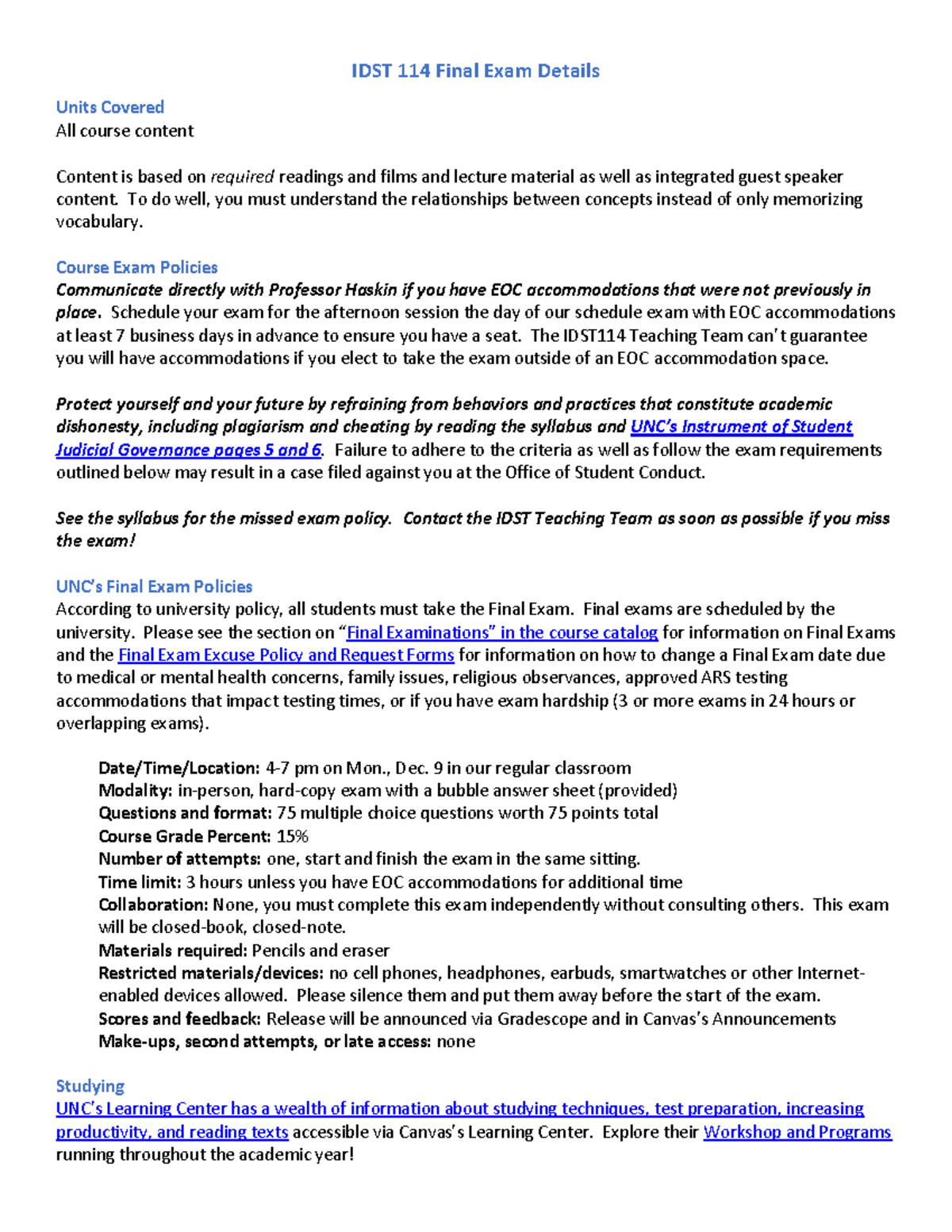 IDST 114 Final Exam Details

Units Covered
All course content

Content is based on required readings and films and lecture material as well as integrated guest speaker content. To do well, you must understand the relationships between concepts instead of only memorizing vocabulary.

Course Exam Policies
Communicate directly with Professor Haskin if you have EOC accommodations that were not previously in place. Schedule your exam for the afternoon session the day of our schedule exam with EOC accommodations at least 7 business days in advance to ensure you have a seat. The IDST114 Teaching Team can't guarantee you will have accommodations if you elect to take the exam outside of an EOC accommodation space.

Protect yourself and your future by refraining from behaviors and practices that constitute academic dishonesty, including plagiarism and cheating by reading the syllabus and UNC's Instrument of Student Judicial Governance pages 5 and 6. Failure to adhere to the criteria as well as follow the exam requirements outlined below may result in a case filed against you at the Office of Student Conduct.

See the syllabus for the missed exam policy. Contact the IDST Teaching Team as soon as possible if you miss the exam!

UNC's Final Exam Policies
According to university policy, all students must take the Final Exam. Final exams are scheduled by the university. Please see the section on "Final Examinations" in the course catalog for information on Final Exams and the Final Exam Excuse Policy and Request Forms for information on how to change a Final Exam date due to medical or mental health concerns, family issues, religious observances, approved ARS testing accommodations that impact testing times, or if you have exam hardship (3 or more exams in 24 hours or overlapping exams).

Date/Time/Location: 4-7 pm on Mon., Dec. 9 in our regular classroom
Modality: in-person, hard-copy exam with a bubble answer sheet (provided)
Questions and format: 75 multiple choice questions worth 75 points total
Course Grade Percent: 15%
Number of attempts: one, start and finish the exam in the same sitting.
Time limit: 3 hours unless you have EOC accommodations for additional time
Collaboration: None, you must complete this exam independently without consulting others. This exam will be closed-book, closed-note.
Materials required: Pencils and eraser
Restricted materials/devices: no cell phones, headphones, earbuds, smartwatches or other Internet-enabled devices allowed. Please silence them and put them away before the start of the exam.
Scores and feedback: Release will be announced via Gradescope and in Canvas's Announcements
Make-ups, second attempts, or late access: none

Studying
UNC's Learning Center has a wealth of information about studying techniques, test preparation, increasing productivity, and reading texts accessible via Canvas's Learning Center. Explore their Workshop and Programs running throughout the academic year!